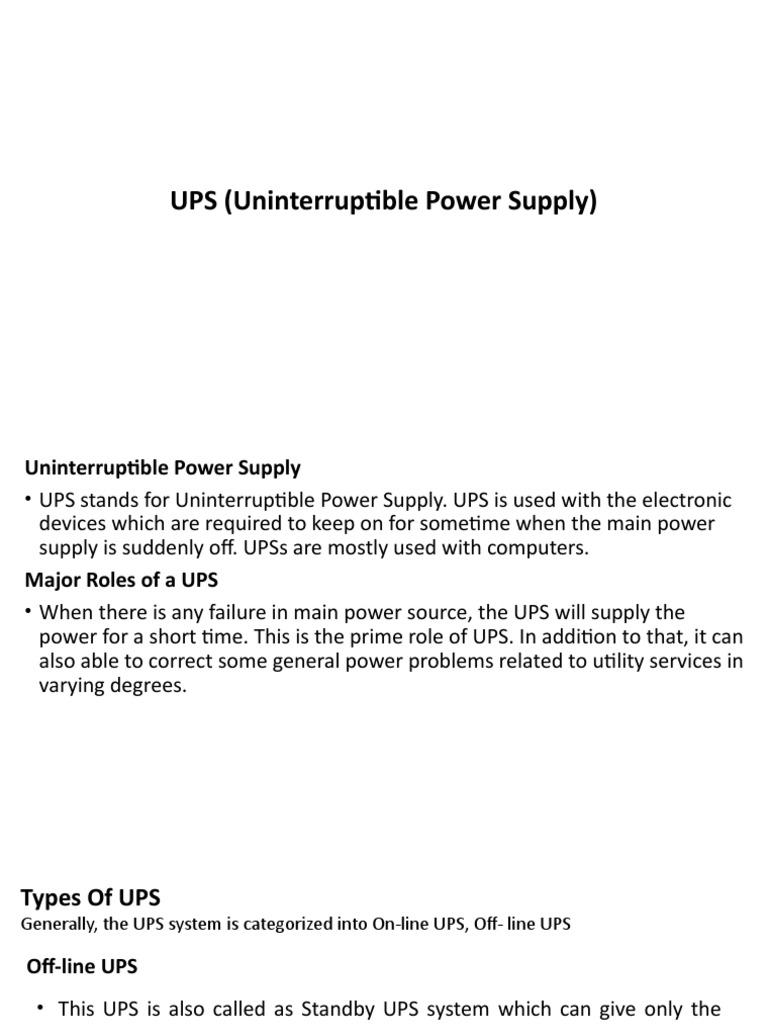 UPS (Uninterruptible Power Supply)

Uninterruptible Power Supply

• UPS stands for Uninterruptible Power Supply. UPS is used with the electronic devices which are required to keep on for sometime when the main power supply is suddenly off. UPSs are mostly used with computers.

Major Roles of a UPS

• When there is any failure in main power source, the UPS will supply the power for a short time. This is the prime role of UPS. In addition to that, it can also able to correct some general power problems related to utility services in varying degrees.

Types Of UPS

Generally, the UPS system is categorized into On-line UPS, Off- line UPS

Off-line UPS

• This UPS is also called as Standby UPS system which can give only the